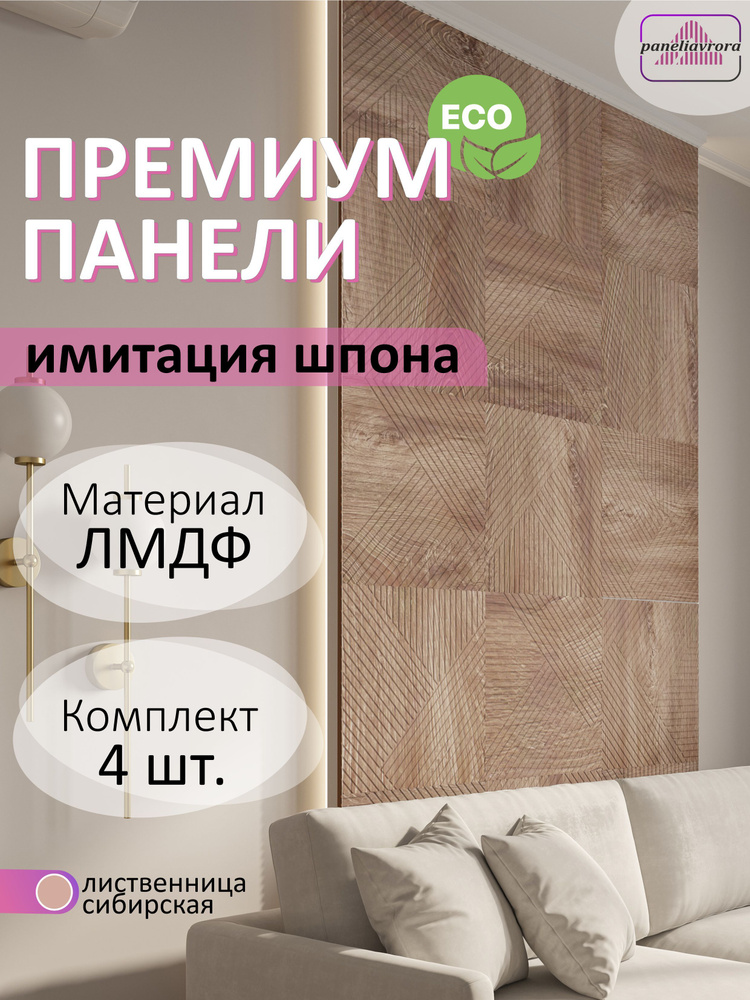 paneliavrora

ECO

ПРЕМИУМ ПАНЕЛИ

имитация шпона

Материал ЛМДФ

Комплект 4 шт.

лиственница сибирская